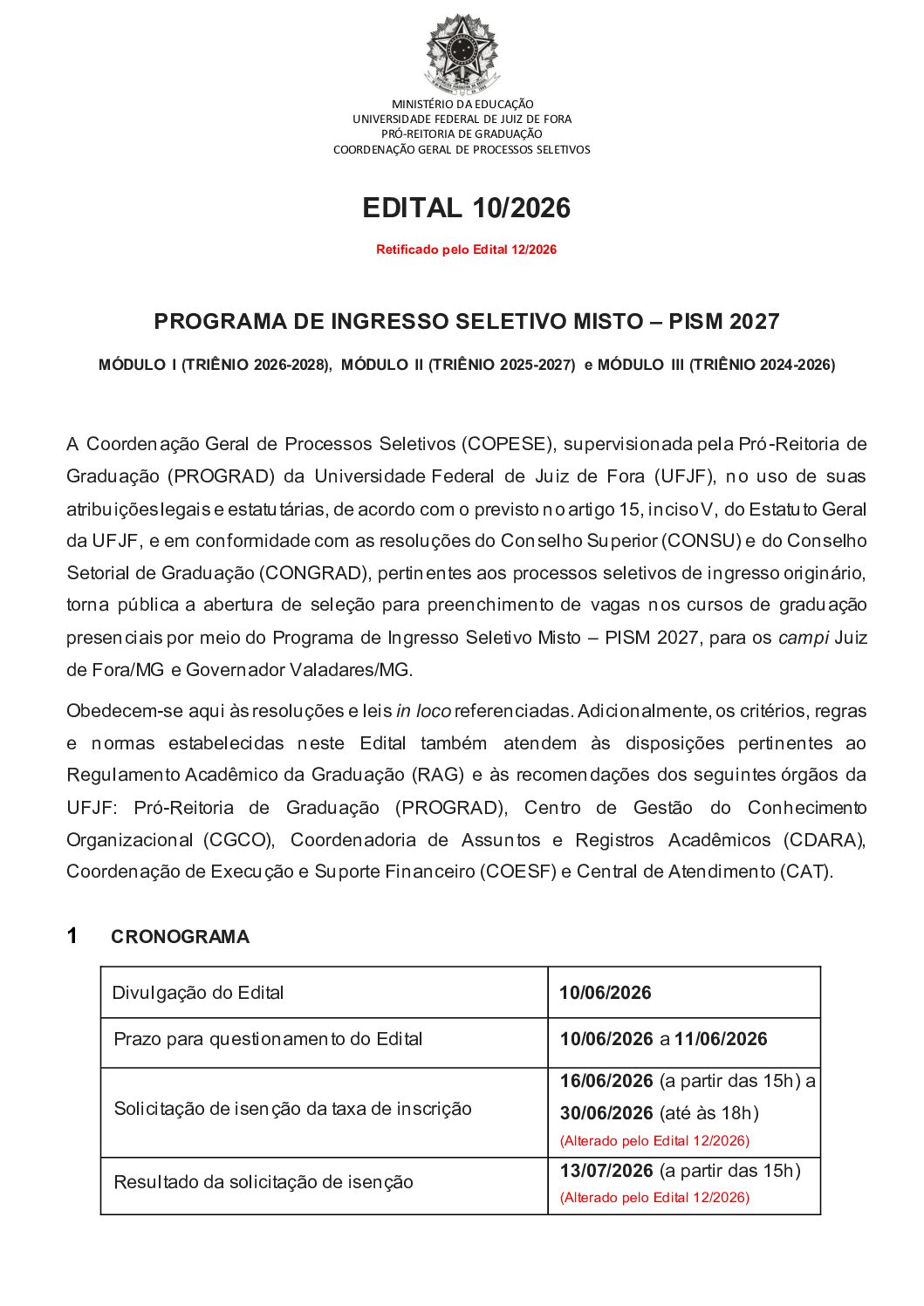 MINISTÉRIO DA EDUCAÇÃO
UNIVERSIDADE FEDERAL DE JUIZ DE FORA
PRÓ-REITORIA DE GRADUAÇÃO
COORDENAÇÃO GERAL DE PROCESSOS SELETIVOS

EDITAL 10/2026

Retificado pelo Edital 12/2026

PROGRAMA DE INGRESSO SELETIVO MISTO – PISM 2027

MÓDULO I (TRIÊNIO 2026-2028), MÓDULO II (TRIÊNIO 2025-2027) e MÓDULO III (TRIÊNIO 2024-2026)

A Coordenação Geral de Processos Seletivos (COPESE), supervisionada pela Pró-Reitoria de Graduação (PROGRAD) da Universidade Federal de Juiz de Fora (UFJF), no uso de suas atribuições legais e estatutárias, de acordo com o previsto no artigo 15, inciso V, do Estatuto Geral da UFJF, e em conformidade com as resoluções do Conselho Superior (CONSU) e do Conselho Setorial de Graduação (CONGRAD), pertinentes aos processos seletivos de ingresso originário, torna pública a abertura de seleção para preenchimento de vagas nos cursos de graduação presenciais por meio do Programa de Ingresso Seletivo Misto – PISM 2027, para os campi Juiz de Fora/MG e Governador Valadares/MG.

Obedecem-se aqui às resoluções e leis in loco referenciadas. Adicionalmente, os critérios, regras e normas estabelecidas neste Edital também atendem às disposições pertinentes ao Regulamento Acadêmico da Graduação (RAG) e às recomendações dos seguintes órgãos da UFJF: Pró-Reitoria de Graduação (PROGRAD), Centro de Gestão do Conhecimento Organizacional (CGCO), Coordenadoria de Assuntos e Registros Acadêmicos (CDARA), Coordenação de Execução e Suporte Financeiro (COESF) e Central de Atendimento (CAT).

1 CRONOGRAMA

| Divulgação do Edital | 10/06/2026 |
|---|---|
| Prazo para questionamento do Edital | 10/06/2026 a 11/06/2026 |
| Solicitação de isenção da taxa de inscrição | 16/06/2026 (a partir das 15h) a 30/06/2026 (até às 18h) (Alterado pelo Edital 12/2026) |
| Resultado da solicitação de isenção | 13/07/2026 (a partir das 15h) (Alterado pelo Edital 12/2026) |